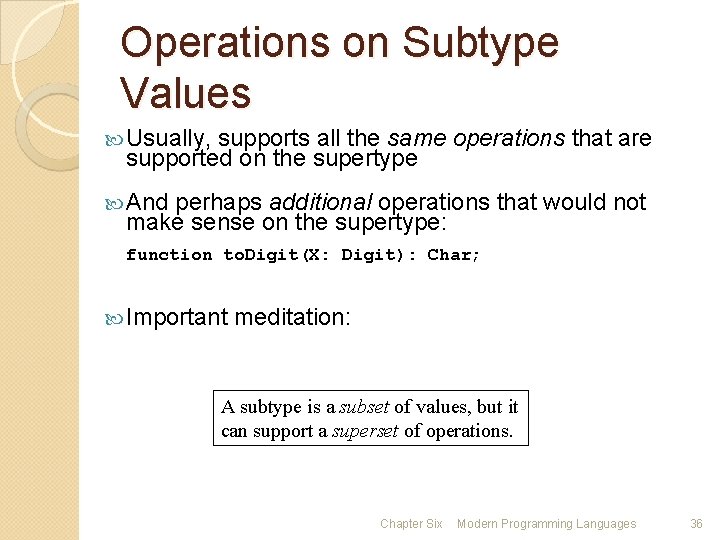 Operations on Subtype Values

Usually, supports all the same operations that are supported on the supertype

And perhaps additional operations that would not make sense on the supertype:

function toDigit(X: Digit): Char;

Important meditation:

A subtype is a subset of values, but it can support a superset of operations.

Chapter Six Modern Programming Languages 36